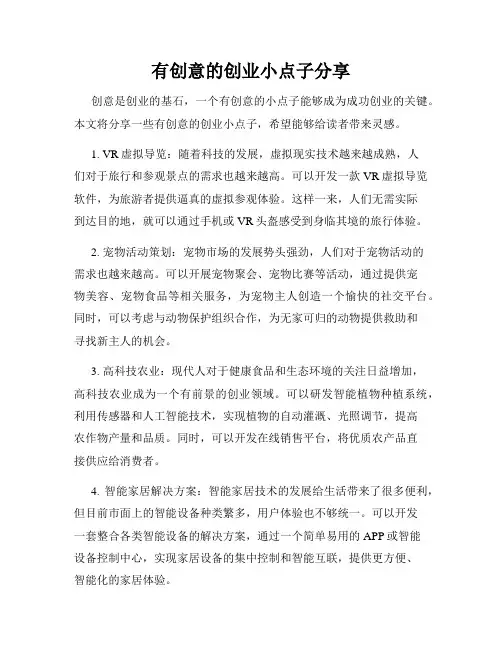 有创意的创业小点子分享

创意是创业的基石，一个有创意的小点子能够成为成功创业的关键。本文将分享一些有创意的创业小点子，希望能够给读者带来灵感。

1. VR虚拟导览：随着科技的发展，虚拟现实技术越来越成熟，人们对于旅行和参观景点的需求也越来越高。可以开发一款VR虚拟导览软件，为旅游者提供逼真的虚拟参观体验。这样一来，人们无需实际到达目的地，就可以通过手机或VR头盔感受到身临其境的旅行体验。

2. 宠物活动策划：宠物市场的发展势头强劲，人们对于宠物活动的需求也越来越高。可以开展宠物聚会、宠物比赛等活动，通过提供宠物美容、宠物食品等相关服务，为宠物主人创造一个愉快的社交平台。同时，可以考虑与动物保护组织合作，为无家可归的动物提供救助和寻找新主人的机会。

3. 高科技农业：现代人对于健康食品和生态环境的关注日益增加，高科技农业成为一个有前景的创业领域。可以研发智能植物种植系统，利用传感器和人工智能技术，实现植物的自动灌溉、光照调节，提高农作物产量和品质。同时，可以开发在线销售平台，将优质农产品直接供应给消费者。

4. 智能家居解决方案：智能家居技术的发展给生活带来了很多便利，但目前市面上的智能设备种类繁多，用户体验也不够统一。可以开发一套整合各类智能设备的解决方案，通过一个简单易用的APP或智能设备控制中心，实现家居设备的集中控制和智能互联，提供更方便、智能化的家居体验。